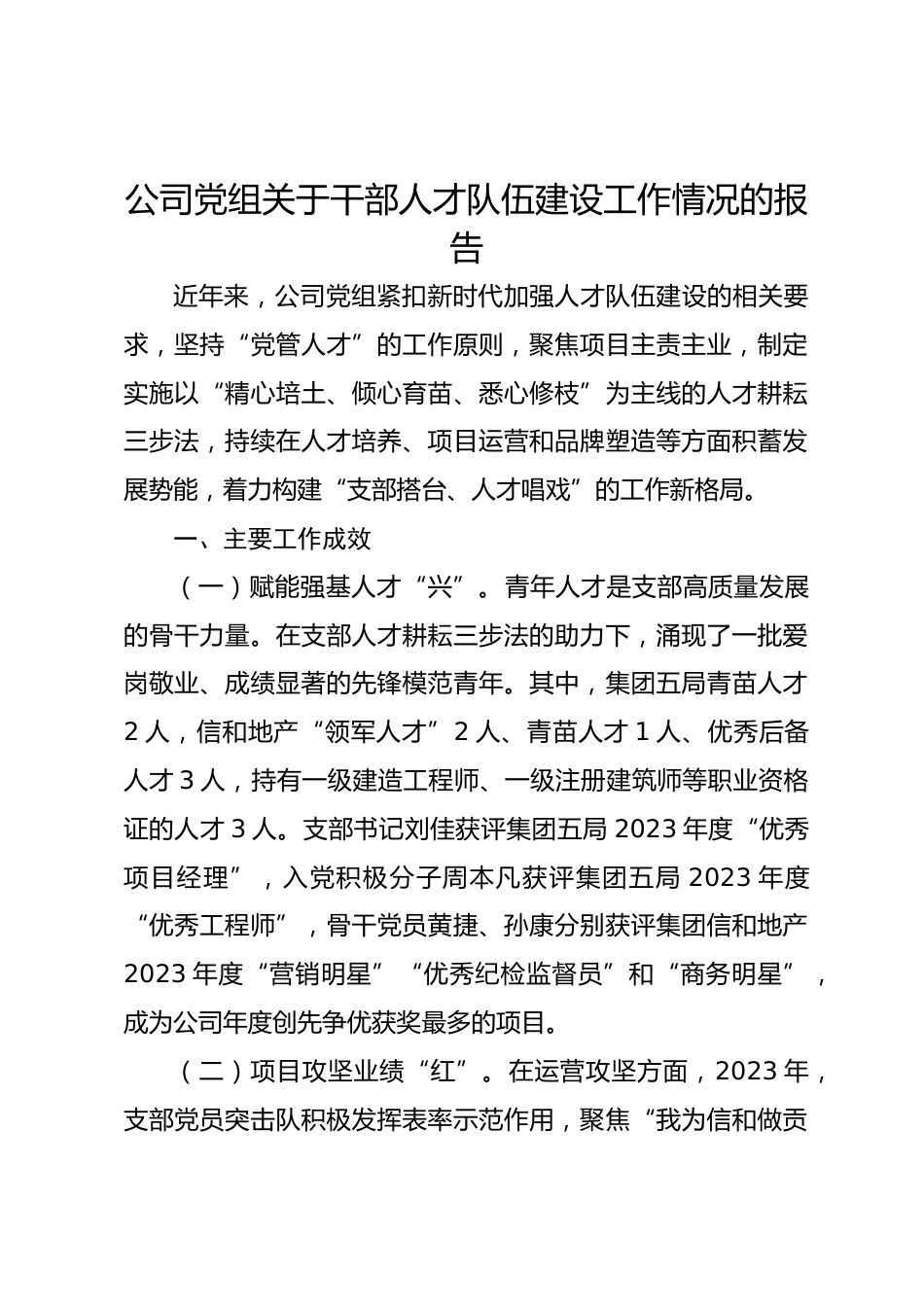 公司党组关于干部人才队伍建设工作情况的报告

近年来，公司党组紧扣新时代加强人才队伍建设的相关要求，坚持“党管人才”的工作原则，聚焦项目主责主业，制定实施以“精心培土、倾心育苗、悉心修枝”为主线的人才耕耘三步法，持续在人才培养、项目运营和品牌塑造等方面积蓄发展势能，着力构建“支部搭台、人才唱戏”的工作新格局。

一、主要工作成效

（一）赋能强基人才“兴”。青年人才是支部高质量发展的骨干力量。在支部人才耕耘三步法的助力下，涌现了一批爱岗敬业、成绩显著的先锋模范青年。其中，集团五局青苗人才2人，信和地产“领军人才”2人、青苗人才1人、优秀后备人才3人，持有一级建造工程师、一级注册建筑师等职业资格证的人才3人。支部书记刘佳获评集团五局2023年度“优秀项目经理”，入党积极分子周本凡获评集团五局2023年度“优秀工程师”，骨干党员黄捷、孙康分别获评集团信和地产2023年度“营销明星”“优秀纪检监督员”和“商务明星”，成为公司年度创先争优获奖最多的项目。

（二）项目攻坚业绩“红”。在运营攻坚方面，2023年，支部党员突击队积极发挥表率示范作用，聚焦“我为信和做贡